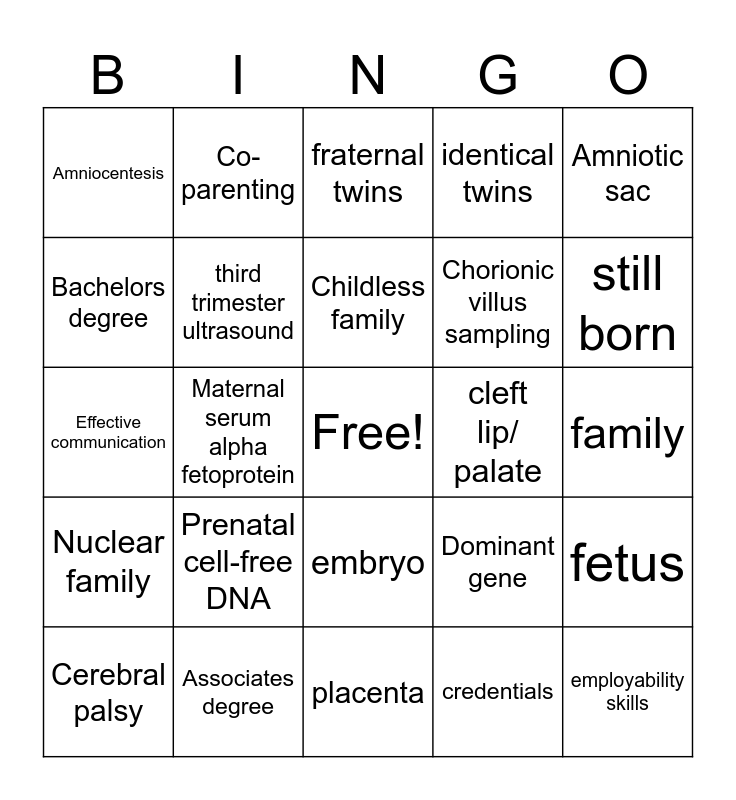 | B | I | N | G | O |
|---|---|---|---|---|
| Amniocentesis | Co-parenting | fraternal twins | identical twins | Amniotic sac |
| Bachelors degree | third trimester ultrasound | Childless family | Chorionic villus sampling | still born |
| Effective communication | Maternal serum alpha fetoprotein | Free! | cleft lip/ palate | family |
| Nuclear family | Prenatal cell-free DNA | embryo | Dominant gene | fetus |
| Cerebral palsy | Associates degree | placenta | credentials | employability skills |